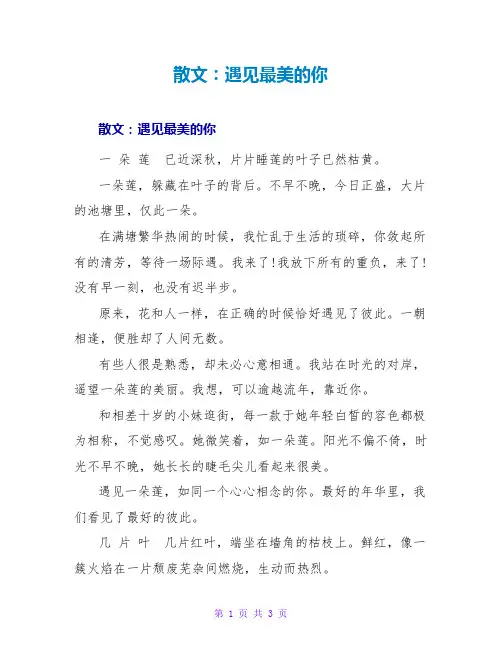 散文：遇见最美的你

散文：遇见最美的你

一 朵 莲　已近深秋，片片睡莲的叶子已然枯黄。

一朵莲，躲藏在叶子的背后。不早不晚，今日正盛，大片的池塘里，仅此一朵。

在满塘繁华热闹的时候，我忙乱于生活的琐碎，你敛起所有的清芳，等待一场际遇。我来了!我放下所有的重负，来了!没有早一刻，也没有迟半步。

原来，花和人一样，在正确的时候恰好遇见了彼此。一朝相逢，便胜却了人间无数。

有些人很是熟悉，却未必心意相通。我站在时光的对岸，遥望一朵莲的美丽。我想，可以逾越流年，靠近你。

和相差十岁的小妹逛街，每一款于她年轻白皙的容色都极为相称，不觉感叹。她微笑着，如一朵莲。阳光不偏不倚，时光不早不晚，她长长的睫毛尖儿看起来很美。

遇见一朵莲，如同一个心心相念的你。最好的年华里，我们看见了最好的彼此。

几 片 叶　几片红叶，端坐在墙角的枯枝上。鲜红，像一簇火焰在一片颓废芜杂间燃烧，生动而热烈。

第 1 页 共 3 页